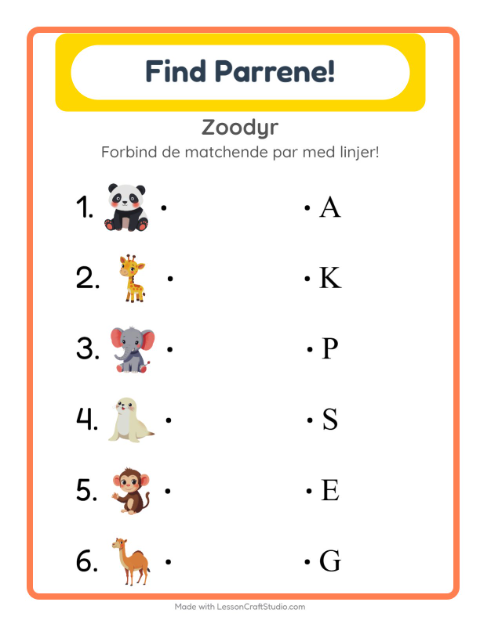 Find Parrene!

Zoodyr

Forbind de matchende par med linjer!

1. •

2. •

3. •

4. •

5. •

6. •

• A

• K

• P

• S

• E

• G

Made with LessonCraftStudio.com